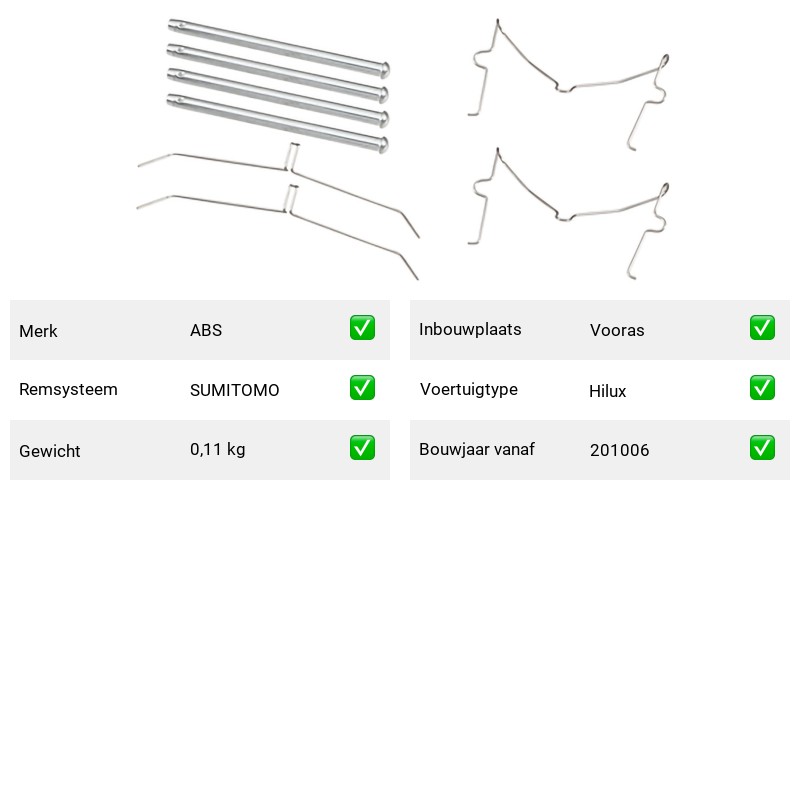 | Merk | ABS | ✅ |
|---|---|---|
| Remsysteem | SUMITOMO | ✅ |
| Gewicht | 0,11 kg | ✅ |

| Inbouwplaats | Vooras | ✅ |
|---|---|---|
| Voertuigtype | Hilux | ✅ |
| Bouwjaar vanaf | 201006 | ✅ |